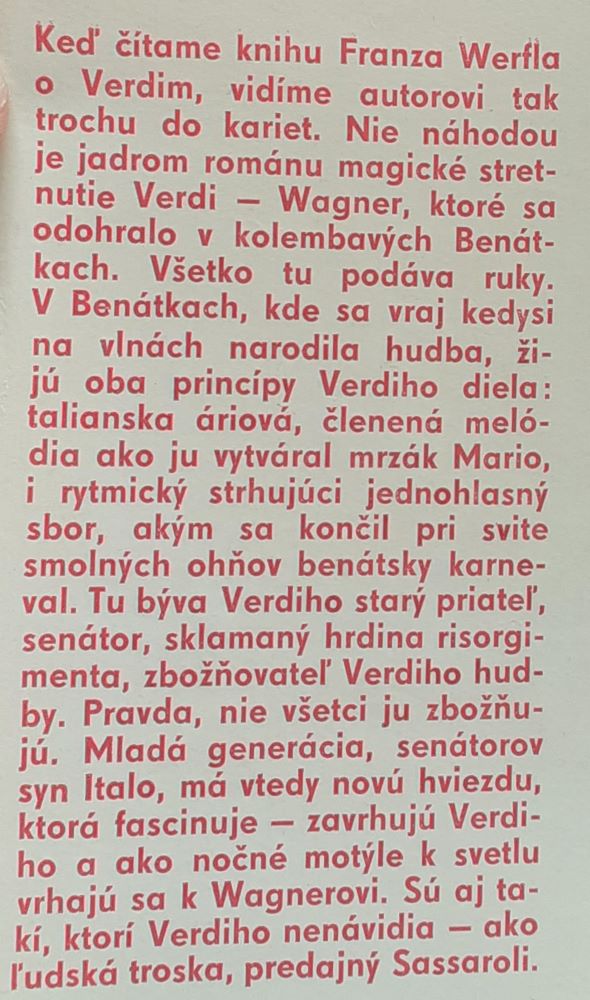 Keď čítame knihu Franza Werfla o Verdim, vidíme autorovi tak trochu do kariet. Nie náhodou je jadrom románu magické stretnutie Verdi — Wagner, ktoré sa odohralo v kolembavých Benátkach. Všetko tu podáva ruky. V Benátkach, kde sa vraj kedysi na vlnách narodila hudba, žijú oba princípy Verdiho diela: talianska áriová, členená melódia ako ju vytváral mrzák Mario, i rytmický strhujúci jednohlasný sbor, akým sa končil pri svite smolných ohňov benátsky karneval. Tu býva Verdiho starý priateľ, senátor, sklamaný hrdina risorgimenta, zbožňovateľ Verdiho hudby. Pravda, nie všetci ju zbožňujú. Mladá generácia, senátorov syn Italo, má vtedy novú hviezdu, ktorá fascinuje — zavrhujú Verdiho a ako nočné motýle k svetlu vrhajú sa k Wagnerovi. Sú aj takí, ktorí Verdiho nenávidia — ako ľudská troska, predajný Sassaroli.